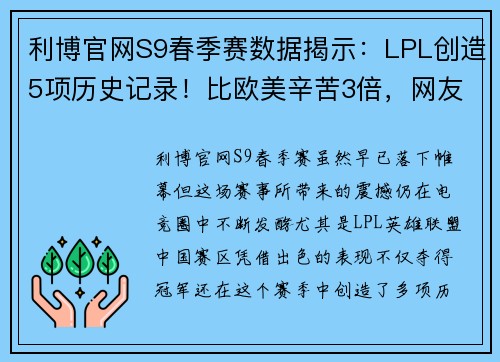 利博官网S9春季赛数据揭示：LPL创造5项历史记录！比欧美辛苦3倍，网友

利博官网S9春季赛虽然早已落下帷幕但这场赛事所带来的震撼仍在电竞圈中不断发酵尤其是LPL英雄联盟中国赛区凭借出色的表现不仅夺得冠军还在这个赛季中创造了多项历